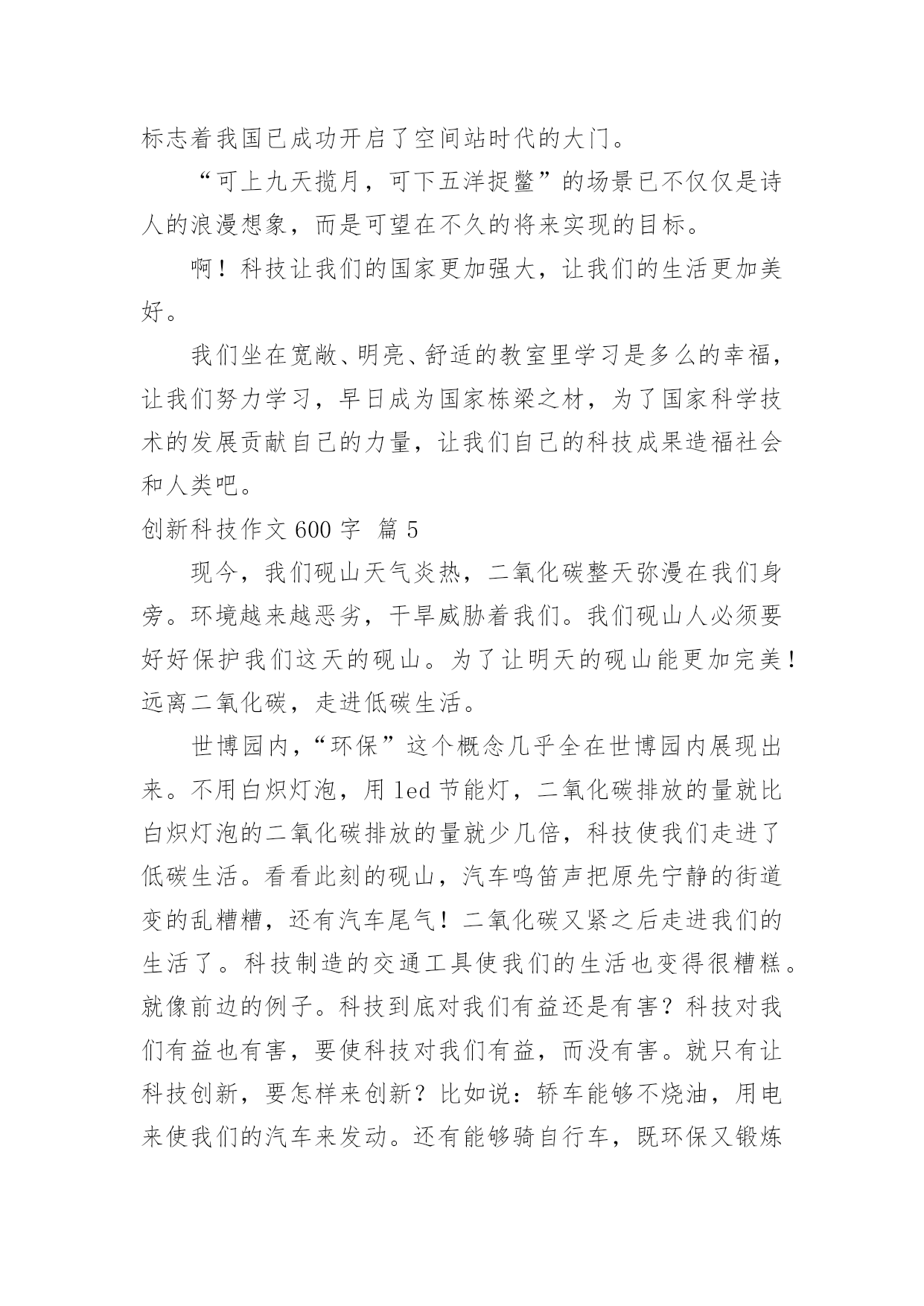 标志着我国已成功开启了空间站时代的大门。

“可上九天揽月，可下五洋捉鳖”的场景已不仅仅是诗人的浪漫想象，而是可望在不久的将来实现的目标。

啊！科技让我们的国家更加强大，让我们的生活更加美好。

我们坐在宽敞、明亮、舒适的教室里学习是多么的幸福，让我们努力学习，早日成为国家栋梁之材，为了国家科学技术的发展贡献自己的力量，让我们自己的科技成果造福社会和人类吧。

创新科技作文 600 字 篇 5

现今，我们砚山天气炎热，二氧化碳整天弥漫在我们身旁。环境越来越恶劣，干旱威胁着我们。我们砚山人必须要好好保护我们这天的砚山。为了让明天的砚山能更加完美！远离二氧化碳，走进低碳生活。

世博园内，“环保”这个概念几乎全在世博园内展现出来。不用白炽灯泡，用 led 节能灯，二氧化碳排放的量就比白炽灯泡的二氧化碳排放的量就少几倍，科技使我们走进了低碳生活。看看此刻的砚山，汽车鸣笛声把原先宁静的街道变的乱糟糟，还有汽车尾气！二氧化碳又紧之后走进我们的生活了。科技制造的交通工具使我们的生活也变得很糟糕。就像前边的例子。科技到底对我们有益还是有害？科技对我们有益也有害，要使科技对我们有益，而没有害。就只有让科技创新，要怎样来创新？比如说：轿车能够不烧油，用电来使我们的汽车来发动。还有能够骑自行车，既环保又锻炼